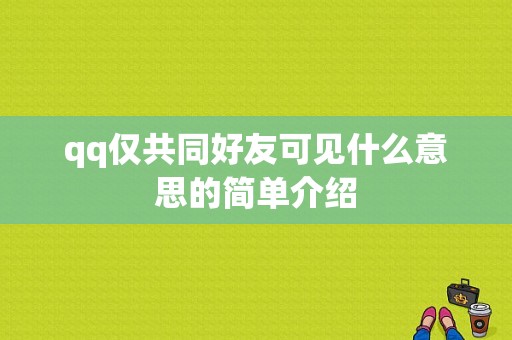 qq仅共同好友可见什么意思的简单介绍